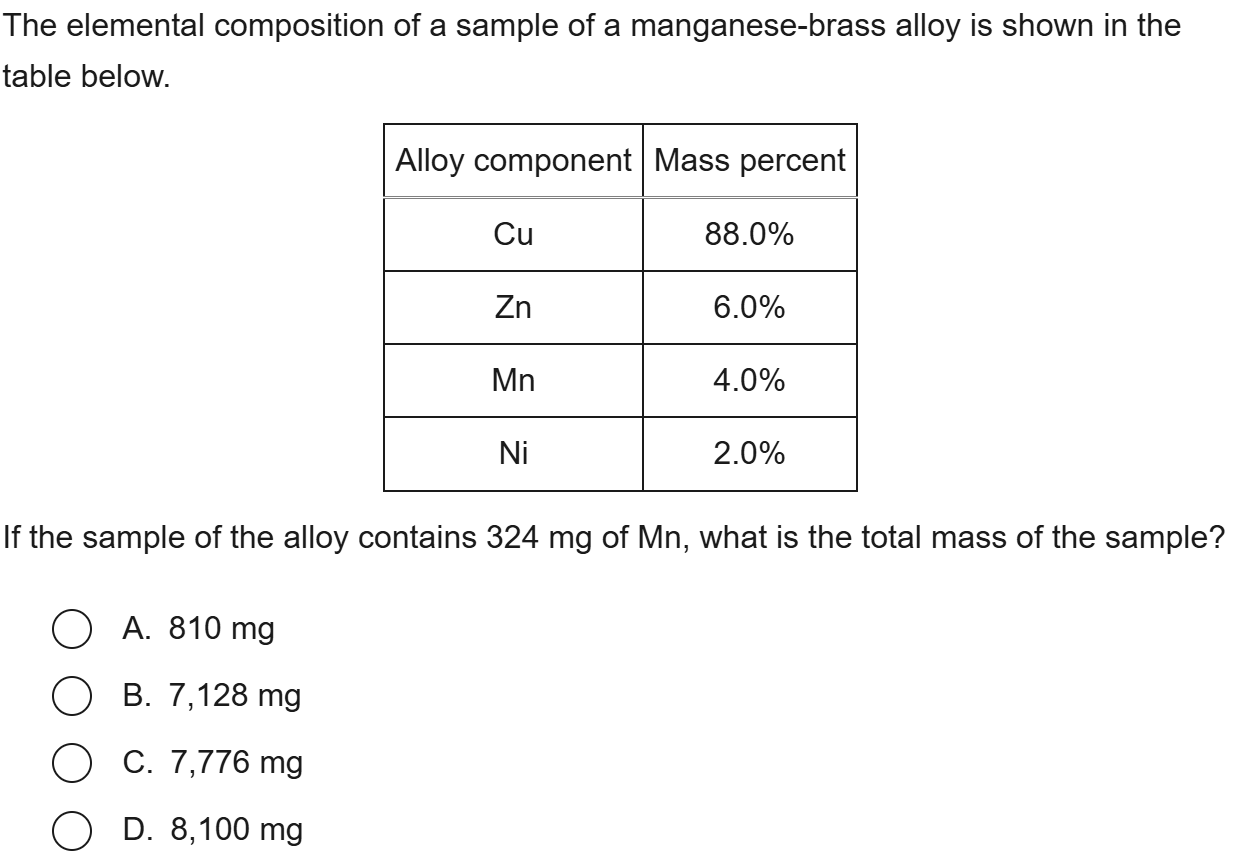 The elemental composition of a sample of a manganese-brass alloy is shown in the table below.

| Alloy component | Mass percent |
|---|---|
| Cu | 88.0% |
| Zn | 6.0% |
| Mn | 4.0% |
| Ni | 2.0% |

If the sample of the alloy contains 324 mg of Mn, what is the total mass of the sample?

A. 810 mg

B. 7,128 mg

C. 7,776 mg

D. 8,100 mg